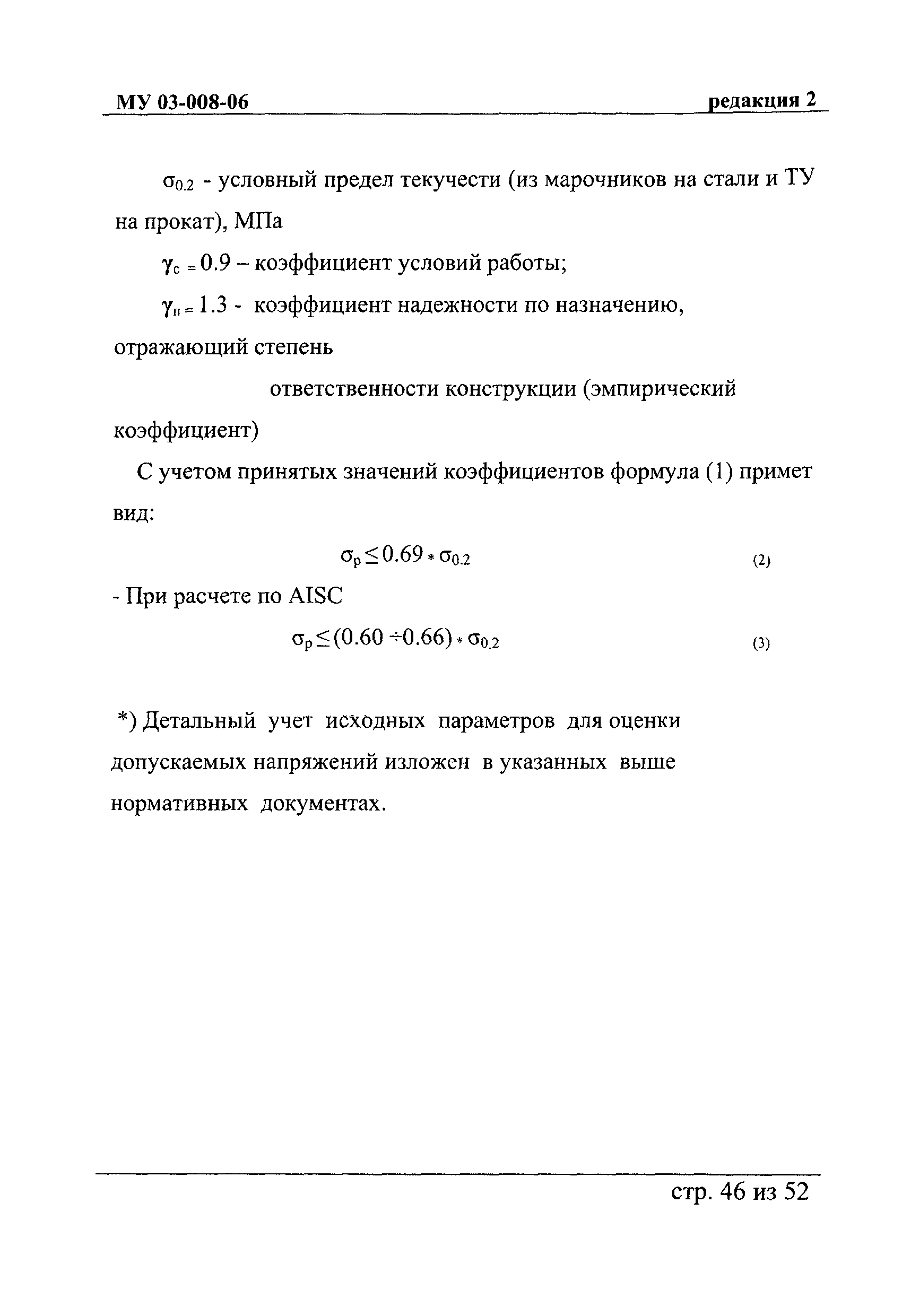 МУ 03-008-06 редакция 2

$\sigma_{0.2}$ - условный предел текучести (из марочников на стали и ТУ на прокат), МПа

$\gamma_c = 0.9$ – коэффициент условий работы;

$\gamma_п = 1.3$ - коэффициент надежности по назначению, отражающий степень

ответственности конструкции (эмпирический коэффициент)

С учетом принятых значений коэффициентов формула (1) примет вид:

$\sigma_p \leq 0.69 * \sigma_{0.2}$ (2)

- При расчете по AISC

$\sigma_p \leq (0.60 \div 0.66) * \sigma_{0.2}$ (3)

*) Детальный учет исходных параметров для оценки допускаемых напряжений изложен в указанных выше нормативных документах.

стр. 46 из 52